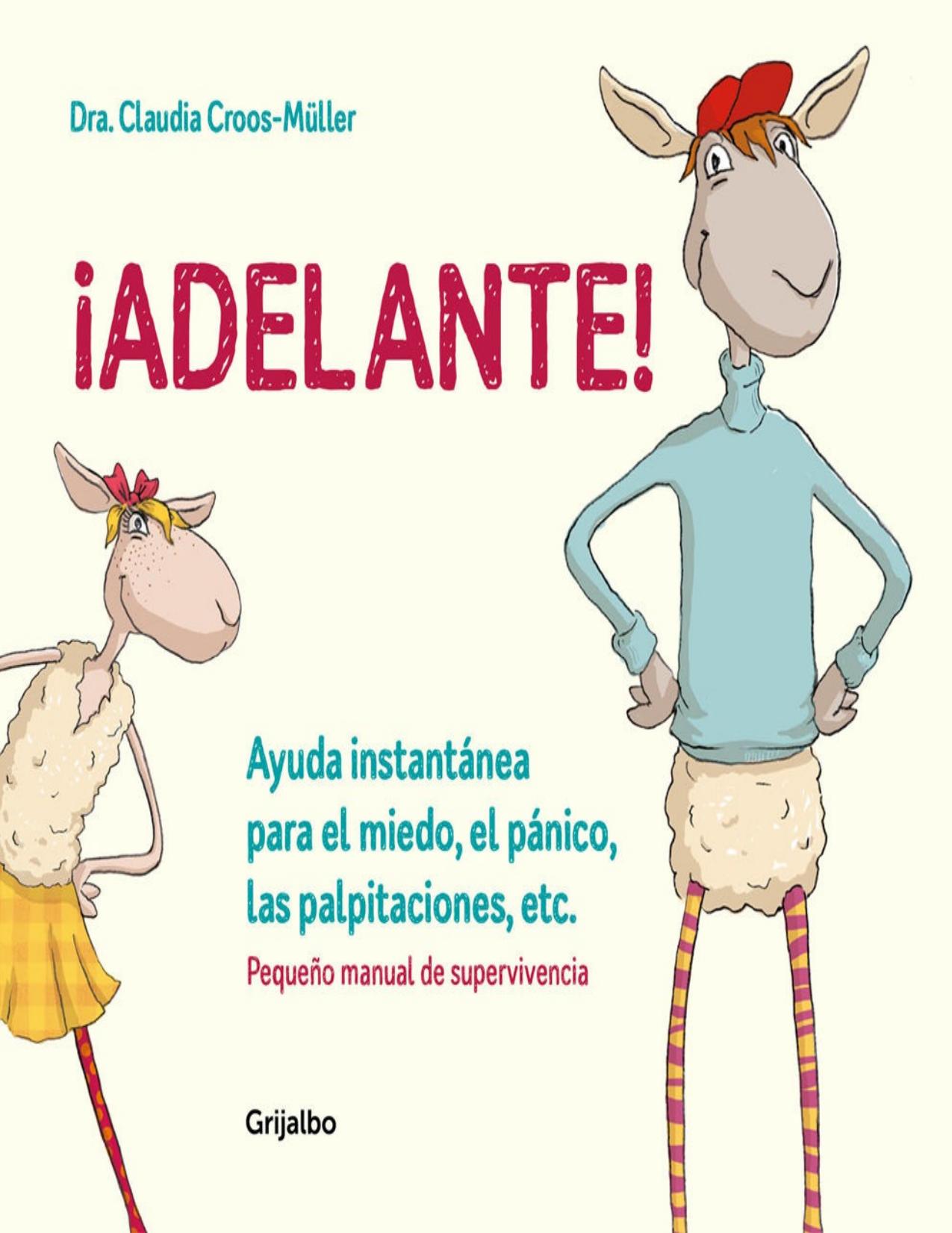 Dra. Claudia Croos-Müller

¡ADELANTE!

Ayuda instantánea para el miedo, el pánico, las palpitaciones, etc.

Pequeño manual de supervivencia

Grijalbo